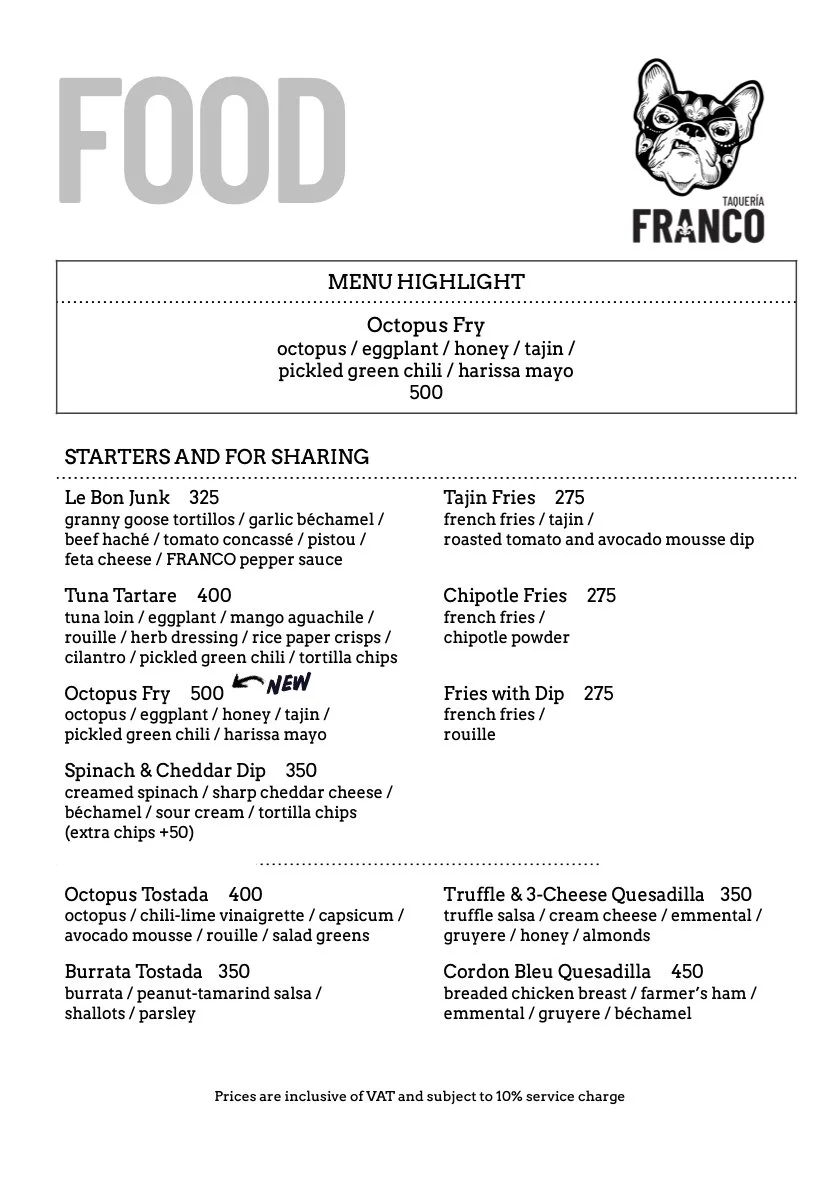 FOOD

TAQUERÍA
FRANCO

MENU HIGHLIGHT

Octopus Fry
octopus / eggplant / honey / tajin / pickled green chili / harissa mayo
500

STARTERS AND FOR SHARING

Le Bon Junk 325
granny goose tortillos / garlic béchamel / beef haché / tomato concassé / pistou / feta cheese / FRANCO pepper sauce

Tuna Tartare 400
tuna loin / eggplant / mango aguachile / rouille / herb dressing / rice paper crisps / cilantro / pickled green chili / tortilla chips

Octopus Fry 500 NEW
octopus / eggplant / honey / tajin / pickled green chili / harissa mayo

Spinach & Cheddar Dip 350
creamed spinach / sharp cheddar cheese / béchamel / sour cream / tortilla chips (extra chips +50)

Tajin Fries 275
french fries / tajin / roasted tomato and avocado mousse dip

Chipotle Fries 275
french fries / chipotle powder

Fries with Dip 275
french fries / rouille

Octopus Tostada 400
octopus / chili-lime vinaigrette / capsicum / avocado mousse / rouille / salad greens

Burrata Tostada 350
burrata / peanut-tamarind salsa / shallots / parsley

Truffle & 3-Cheese Quesadilla 350
truffle salsa / cream cheese / emmental / gruyere / honey / almonds

Cordon Bleu Quesadilla 450
breaded chicken breast / farmer's ham / emmental / gruyere / béchamel

Prices are inclusive of VAT and subject to 10% service charge